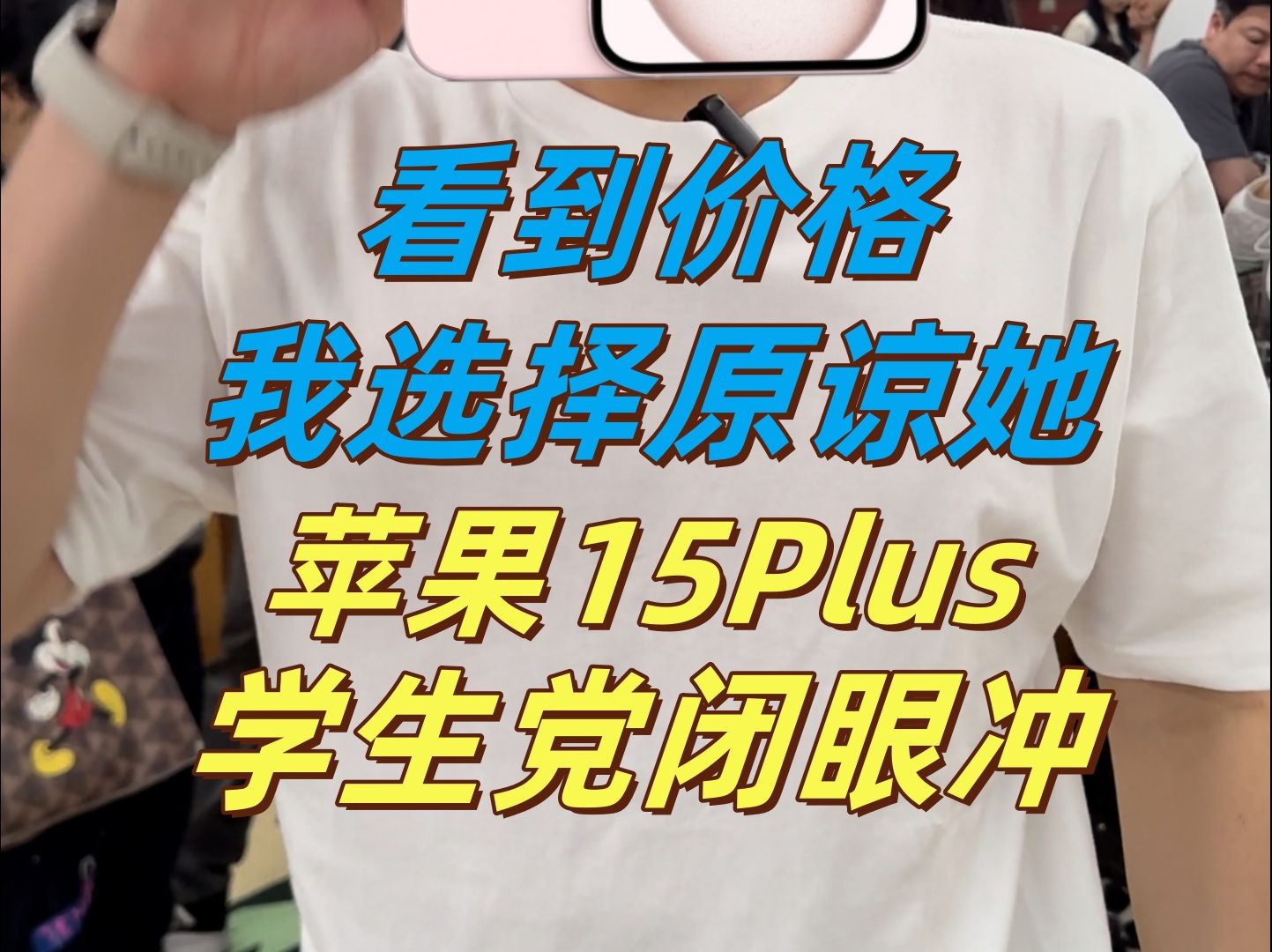 看到价格
我选择原谅她
苹果15Plus
学生党闭眼冲